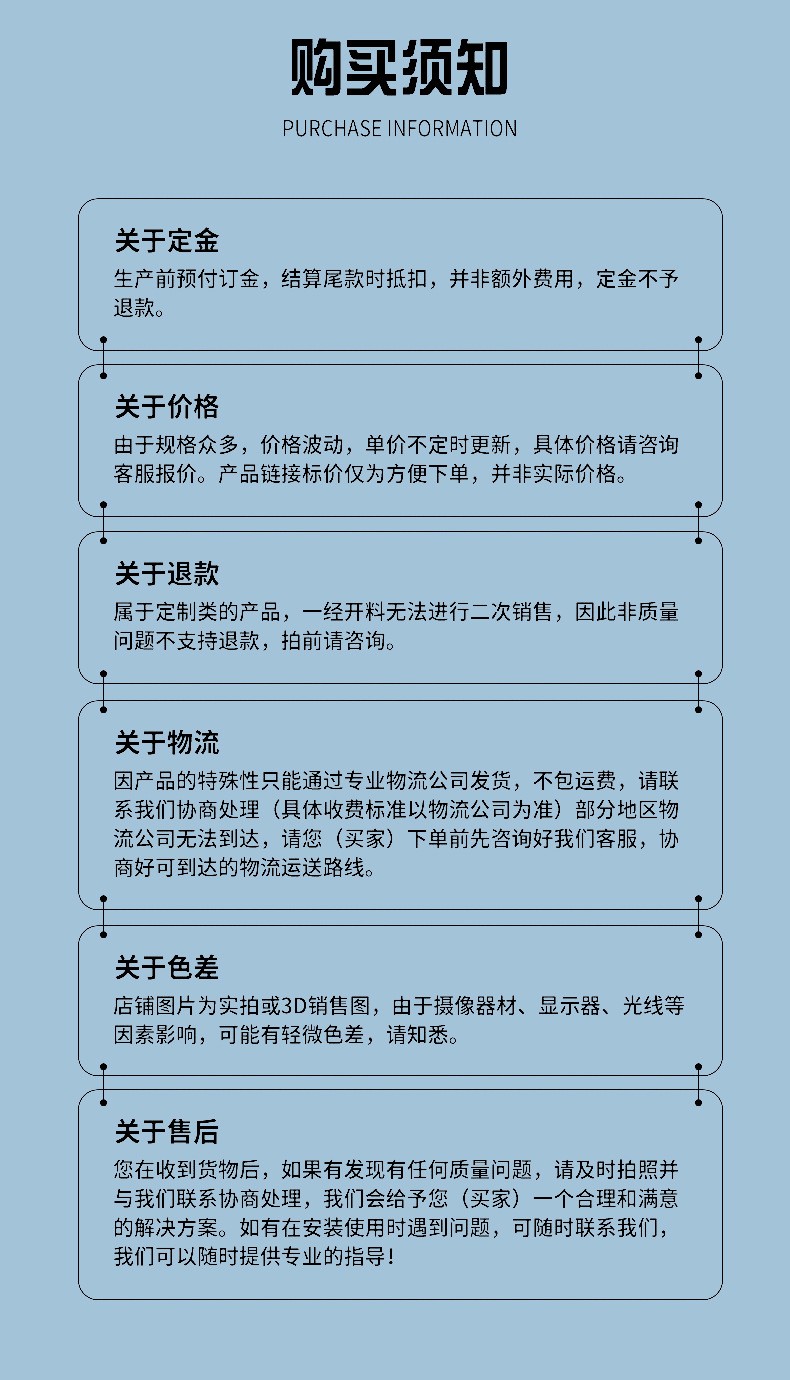 购买须知
PURCHASE INFORMATION

关于定金
生产前预付订金，结算尾款时抵扣，并非额外费用，定金不予退款。

关于价格
由于规格众多，价格波动，单价不定时更新，具体价格请咨询客服报价。产品链接标价仅为方便下单，并非实际价格。

关于退款
属于定制类的产品，一经开料无法进行二次销售，因此非质量问题不支持退款，拍前请咨询。

关于物流
因产品的特殊性只能通过专业物流公司发货，不包运费，请联系我们协商处理（具体收费标准以物流公司为准）部分地区物流公司无法到达，请您（买家）下单前先咨询好我们客服，协商好可到达的物流运送路线。

关于色差
店铺图片为实拍或3D销售图，由于摄像器材、显示器、光线等因素影响，可能有轻微色差，请知悉。

关于售后
您在收到货物后，如果有发现有任何质量问题，请及时拍照并与我们联系协商处理，我们会给予您（买家）一个合理和满意的解决方案。如有在安装使用时遇到问题，可随时联系我们，我们可以随时提供专业的指导！